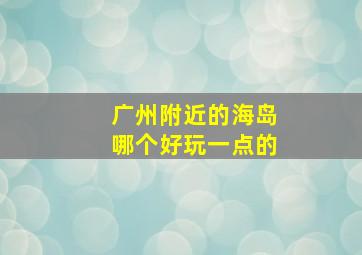 广州附近的海岛
哪个好玩一点的